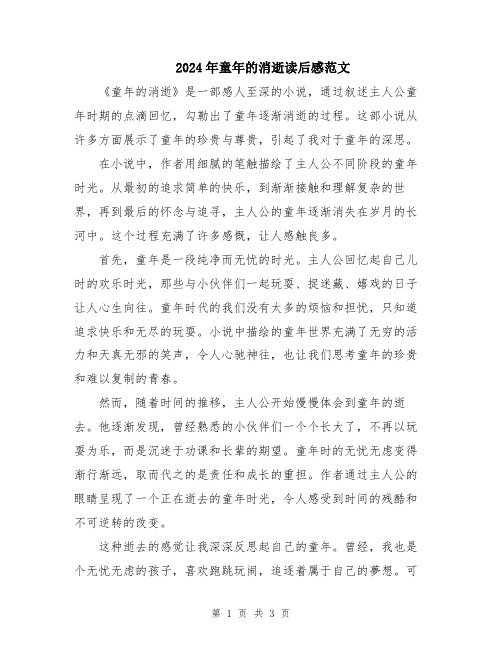 2024年童年的消逝读后感范文

《童年的消逝》是一部感人至深的小说，通过叙述主人公童年时期的点滴回忆，勾勒出了童年逐渐消逝的过程。这部小说从许多方面展示了童年的珍贵与尊贵，引起了我对于童年的深思。

在小说中，作者用细腻的笔触描绘了主人公不同阶段的童年时光。从最初的追求简单的快乐，到渐渐接触和理解复杂的世界，再到最后的怀念与追寻，主人公的童年逐渐消失在岁月的长河中。这个过程充满了许多感慨，让人感触良多。

首先，童年是一段纯净而无忧的时光。主人公回忆起自己儿时的欢乐时光，那些与小伙伴们一起玩耍、捉迷藏、嬉戏的日子让人心生向往。童年时代的我们没有太多的烦恼和担忧，只知道追求快乐和无尽的玩耍。小说中描绘的童年世界充满了无穷的活力和天真无邪的笑声，令人心驰神往，也让我们思考童年的珍贵和难以复制的青春。

然而，随着时间的推移，主人公开始慢慢体会到童年的逝去。他逐渐发现，曾经熟悉的小伙伴们一个个长大了，不再以玩耍为乐，而是沉迷于功课和长辈的期望。童年时的无忧无虑变得渐行渐远，取而代之的是责任和成长的重担。作者通过主人公的眼睛呈现了一个正在逝去的童年时光，令人感受到时间的残酷和不可逆转的改变。

这种逝去的感觉让我深深反思起自己的童年。曾经，我也是个无忧无虑的孩子，喜欢跑跳玩闹，追逐着属于自己的梦想。可

第 1 页 共 3 页